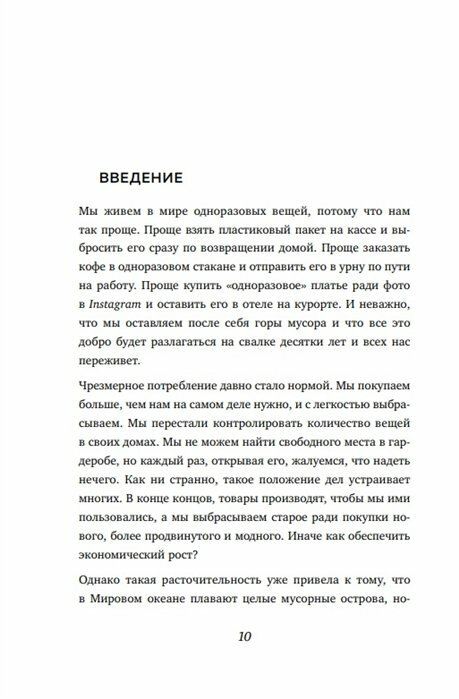 ВВЕДЕНИЕ

Мы живем в мире одноразовых вещей, потому что нам так проще. Проще взять пластиковый пакет на кассе и выбросить его сразу по возвращении домой. Проще заказать кофе в одноразовом стакане и отправить его в урну по пути на работу. Проще купить «одноразовое» платье ради фото в Instagram и оставить его в отеле на курорте. И неважно, что мы оставляем после себя горы мусора и что все это добро будет разлагаться на свалке десятки лет и всех нас переживет.

Чрезмерное потребление давно стало нормой. Мы покупаем больше, чем нам на самом деле нужно, и с легкостью выбрасываем. Мы перестали контролировать количество вещей в своих домах. Мы не можем найти свободного места в гардеробе, но каждый раз, открывая его, жалуемся, что надеть нечего. Как ни странно, такое положение дел устраивает многих. В конце концов, товары производят, чтобы мы ими пользовались, а мы выбрасываем старое ради покупки нового, более продвинутого и модного. Иначе как обеспечить экономический рост?

Однако такая расточительность уже привела к тому, что в Мировом океане плавают целые мусорные острова, но-

10